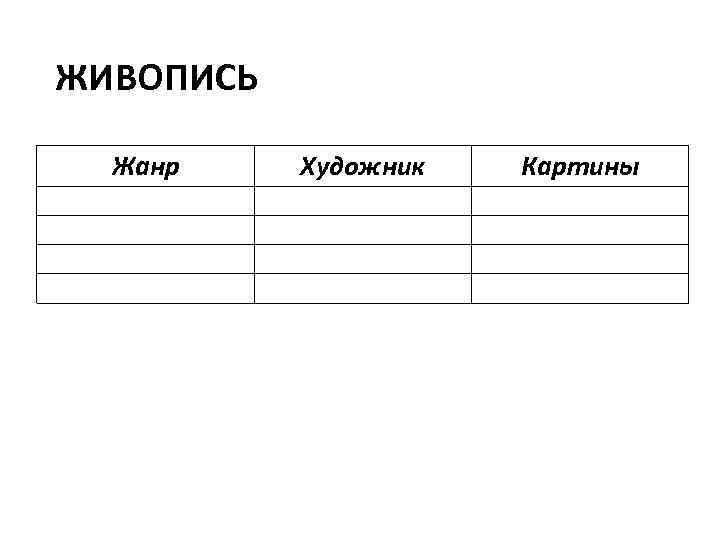 ЖИВОПИСЬ

| Жанр | Художник | Картины |
|---|---|---|
|  |  |  |
|  |  |  |
|  |  |  |
|  |  |  |